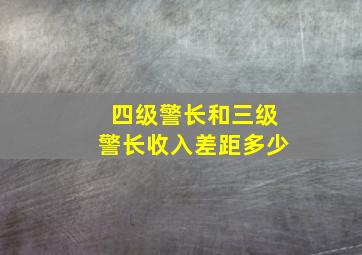 四级警长和三级警长收入差距多少